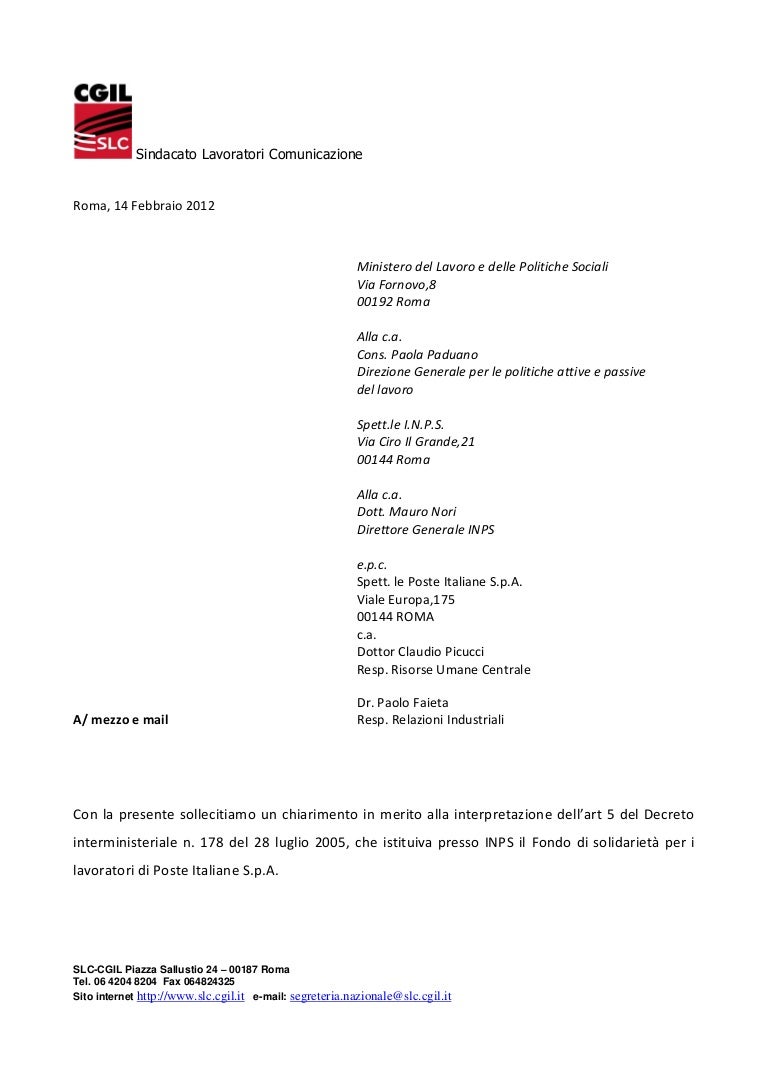 CGIL
SLC
Sindacato Lavoratori Comunicazione

Roma, 14 Febbraio 2012

Ministero del Lavoro e delle Politiche Sociali
Via Fornovo,8
00192 Roma

Alla c.a.
Cons. Paola Paduano
Direzione Generale per le politiche attive e passive del lavoro

Spett.le I.N.P.S.
Via Ciro Il Grande,21
00144 Roma

Alla c.a.
Dott. Mauro Nori
Direttore Generale INPS

e.p.c.
Spett. le Poste Italiane S.p.A.
Viale Europa,175
00144 ROMA
c.a.
Dottor Claudio Picucci
Resp. Risorse Umane Centrale

Dr. Paolo Faieta
Resp. Relazioni Industriali

A/ mezzo e mail

Con la presente sollecitiamo un chiarimento in merito alla interpretazione dell'art 5 del Decreto interministeriale n. 178 del 28 luglio 2005, che istituiva presso INPS il Fondo di solidarietà per i lavoratori di Poste Italiane S.p.A.

SLC-CGIL Piazza Sallustio 24 – 00187 Roma
Tel. 06 4204 8204 Fax 064824325
Sito internet http://www.slc.cgil.it e-mail: segreteria.nazionale@slc.cgil.it